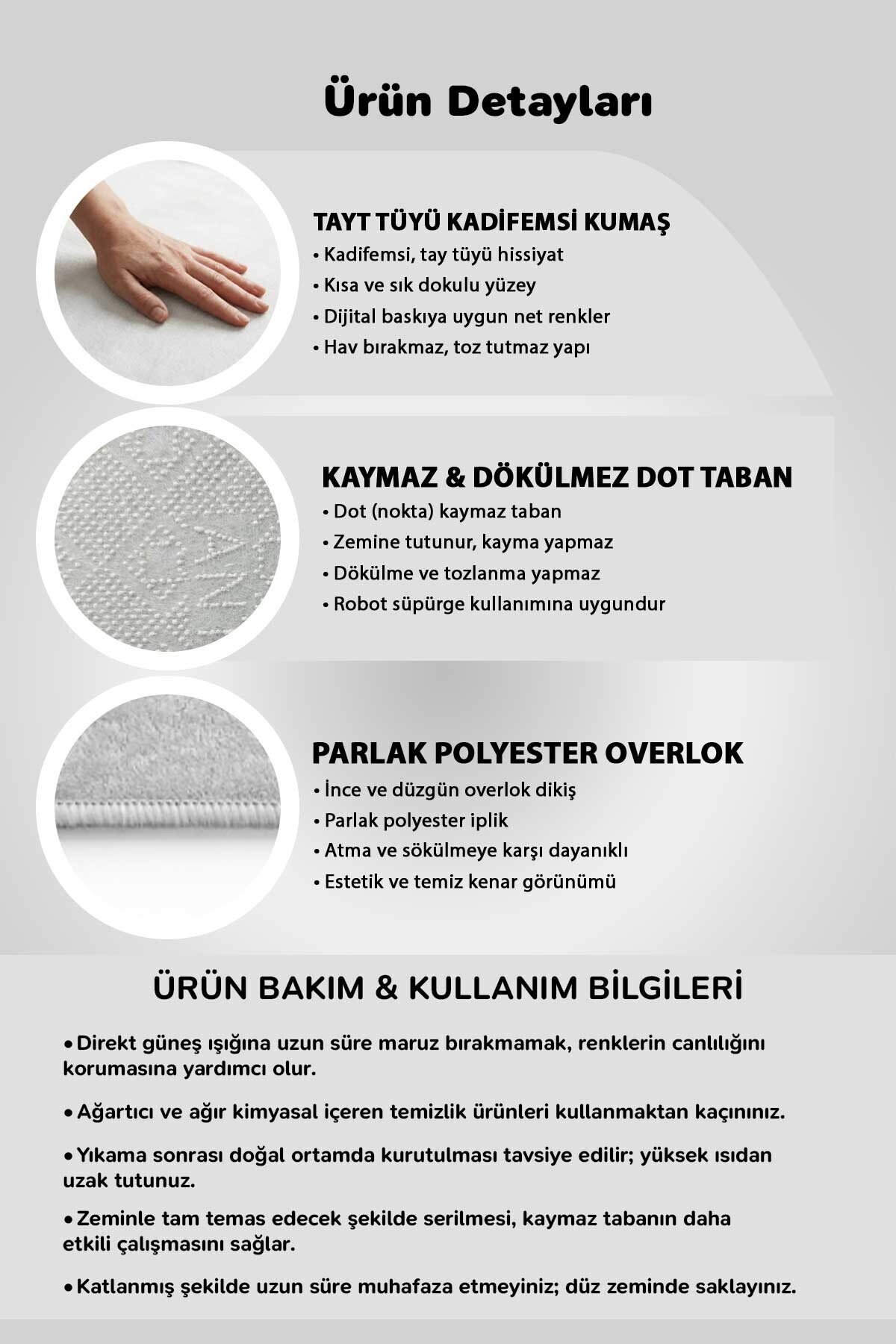 Ürün Detayları

TAYT TÜYÜ KADİFEMSİ KUMAŞ
• Kadifemsi, tay tüyü hissiyat
• Kısa ve sık dokulu yüzey
• Dijital baskıya uygun net renkler
• Hav bırakmaz, toz tutmaz yapı

KAYMAZ & DÖKÜLMEZ DOT TABAN
• Dot (nokta) kaymaz taban
• Zemine tutunur, kayma yapmaz
• Dökülme ve tozlanma yapmaz
• Robot süpürge kullanımına uygundur

PARLAK POLYESTER OVERLOK
• İnce ve düzgün overlok dikiş
• Parlak polyester iplik
• Atma ve sökülmeye karşı dayanıklı
• Estetik ve temiz kenar görünümü

ÜRÜN BAKIM & KULLANIM BİLGİLERİ

• Direkt güneş ışığına uzun süre maruz bırakmamak, renklerin canlılığını korumasına yardımcı olur.

• Ağartıcı ve ağır kimyasal içeren temizlik ürünleri kullanmaktan kaçınınız.

• Yıkama sonrası doğal ortamda kurutulması tavsiye edilir; yüksek ısıdan uzak tutunuz.

• Zeminle tam temas edecek şekilde serilmesi, kaymaz tabanın daha etkili çalışmasını sağlar.

• Katlanmış şekilde uzun süre muhafaza etmeyiniz; düz zeminde saklayınız.